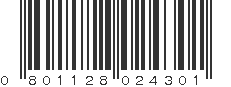 0 801128 024301